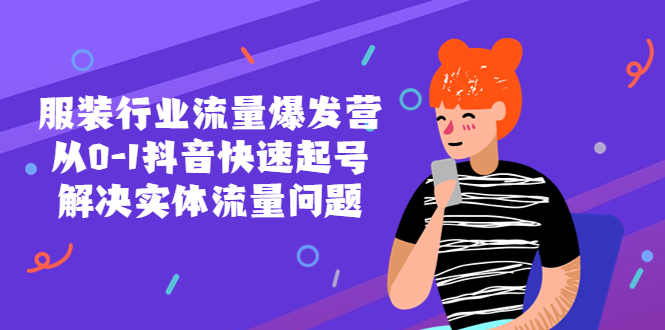 服装行业流量爆发营
从0-1抖音快速起号
解决实体流量问题